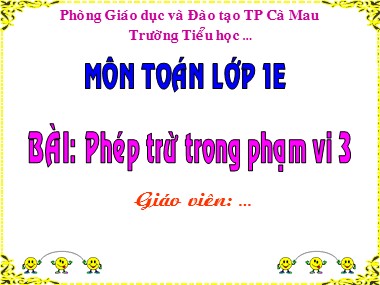 Phòng Giáo dục và Đào tạo TP Cà Mau
Trường Tiểu học ...

MÔN TOÁN LỚP 1E

BÀI: Phép trừ trong phạm vi 3

Giáo viên: ...